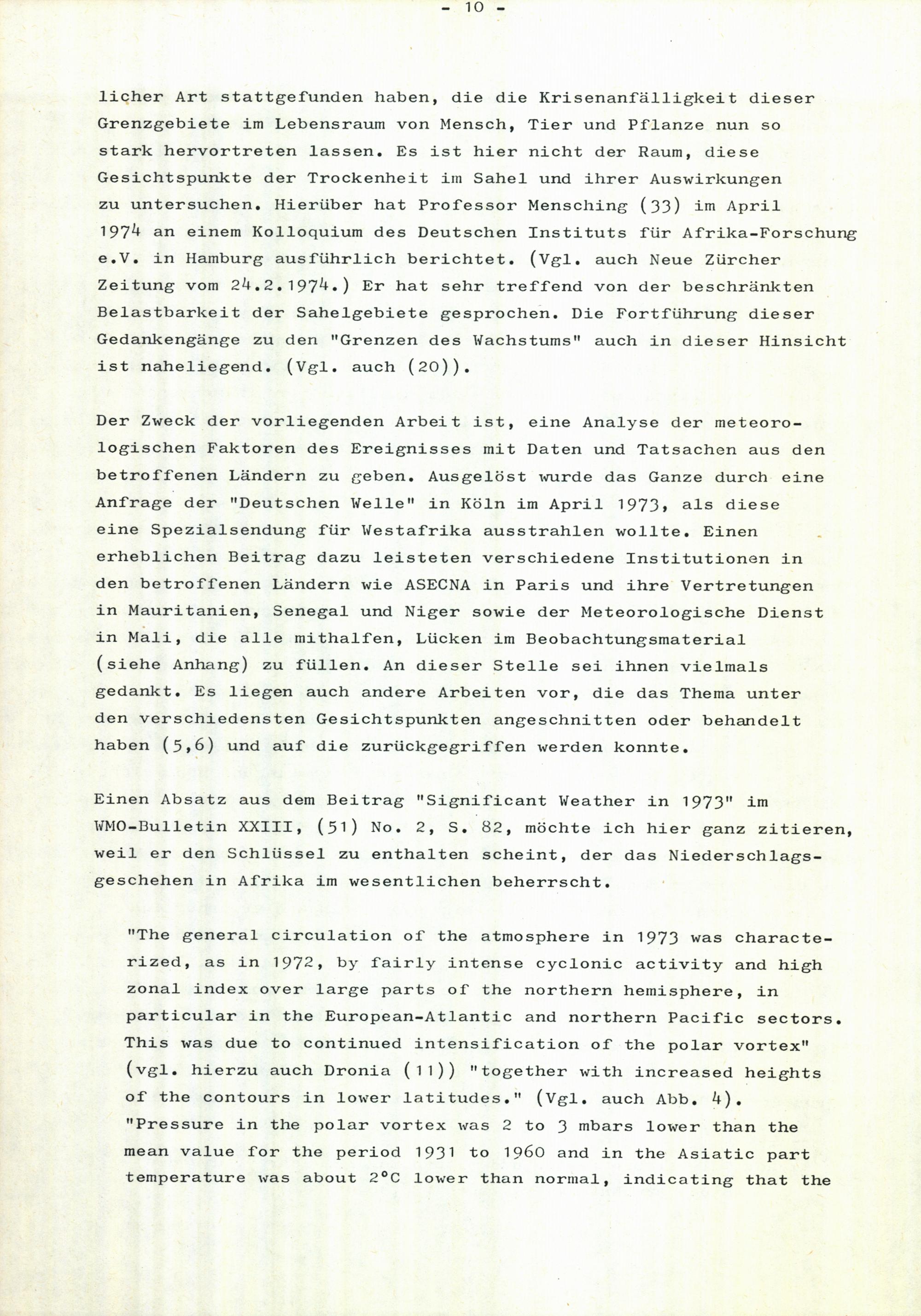 - 10 -

licher Art stattgefunden haben, die die Krisenanfälligkeit dieser Grenzgebiete im Lebensraum von Mensch, Tier und Pflanze nun so stark hervortreten lassen. Es ist hier nicht der Raum, diese Gesichtspunkte der Trockenheit im Sahel und ihrer Auswirkungen zu untersuchen. Hierüber hat Professor Mensching (33) im April 1974 an einem Kolloquium des Deutschen Instituts für Afrika-Forschung e.V. in Hamburg ausführlich berichtet. (Vgl. auch Neue Zürcher Zeitung vom 24.2.1974.) Er hat sehr treffend von der beschränkten Belastbarkeit der Sahelgebiete gesprochen. Die Fortführung dieser Gedankengänge zu den "Grenzen des Wachstums" auch in dieser Hinsicht ist naheliegend. (Vgl. auch (20)).

Der Zweck der vorliegenden Arbeit ist, eine Analyse der meteorologischen Faktoren des Ereignisses mit Daten und Tatsachen aus den betroffenen Ländern zu geben. Ausgelöst wurde das Ganze durch eine Anfrage der "Deutschen Welle" in Köln im April 1973, als diese eine Spezialsendung für Westafrika ausstrahlen wollte. Einen erheblichen Beitrag dazu leisteten verschiedene Institutionen in den betroffenen Ländern wie ASECNA in Paris und ihre Vertretungen in Mauritanien, Senegal und Niger sowie der Meteorologische Dienst in Mali, die alle mithalfen, Lücken im Beobachtungsmaterial (siehe Anhang) zu füllen. An dieser Stelle sei ihnen vielmals gedankt. Es liegen auch andere Arbeiten vor, die das Thema unter den verschiedensten Gesichtspunkten angeschnitten oder behandelt haben (5,6) und auf die zurückgegriffen werden konnte.

Einen Absatz aus dem Beitrag "Significant Weather in 1973" im WMO-Bulletin XXIII, (51) No. 2, S. 82, möchte ich hier ganz zitieren, weil er den Schlüssel zu enthalten scheint, der das Niederschlagsgeschehen in Afrika im wesentlichen beherrscht.

"The general circulation of the atmosphere in 1973 was characterized, as in 1972, by fairly intense cyclonic activity and high zonal index over large parts of the northern hemisphere, in particular in the European-Atlantic and northern Pacific sectors. This was due to continued intensification of the polar vortex" (vgl. hierzu auch Dronia (11)) "together with increased heights of the contours in lower latitudes." (Vgl. auch Abb. 4). "Pressure in the polar vortex was 2 to 3 mbars lower than the mean value for the period 1931 to 1960 and in the Asiatic part temperature was about 2°C lower than normal, indicating that the